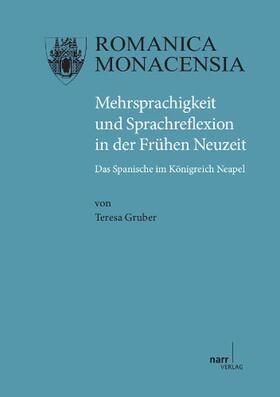 ROMANICA MONACENSIA

Mehrsprachigkeit und Sprachreflexion in der Frühen Neuzeit

Das Spanische im Königreich Neapel

von
Teresa Gruber

narr VERLAG